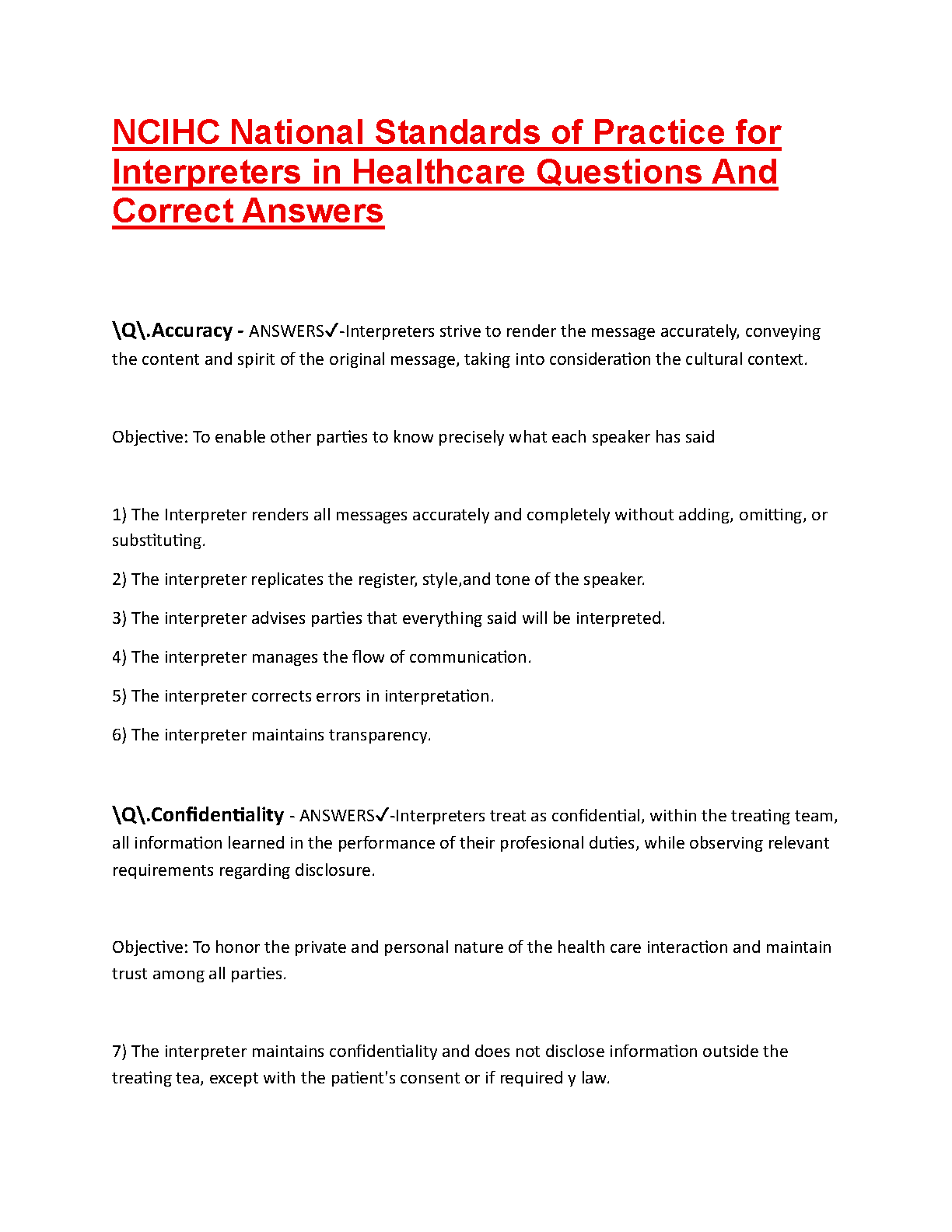 NCIHC National Standards of Practice for Interpreters in Healthcare Questions And Correct Answers

\Q\.Accuracy - ANSWERS✓-Interpreters strive to render the message accurately, conveying the content and spirit of the original message, taking into consideration the cultural context.

Objective: To enable other parties to know precisely what each speaker has said

1) The Interpreter renders all messages accurately and completely without adding, omitting, or substituting.

2) The interpreter replicates the register, style,and tone of the speaker.

3) The interpreter advises parties that everything said will be interpreted.

4) The interpreter manages the flow of communication.

5) The interpreter corrects errors in interpretation.

6) The interpreter maintains transparency.

\Q\.Confidentiality - ANSWERS✓-Interpreters treat as confidential, within the treating team, all information learned in the performance of their profesional duties, while observing relevant requirements regarding disclosure.

Objective: To honor the private and personal nature of the health care interaction and maintain trust among all parties.

7) The interpreter maintains confidentiality and does not disclose information outside the treating tea, except with the patient's consent or if required y law.